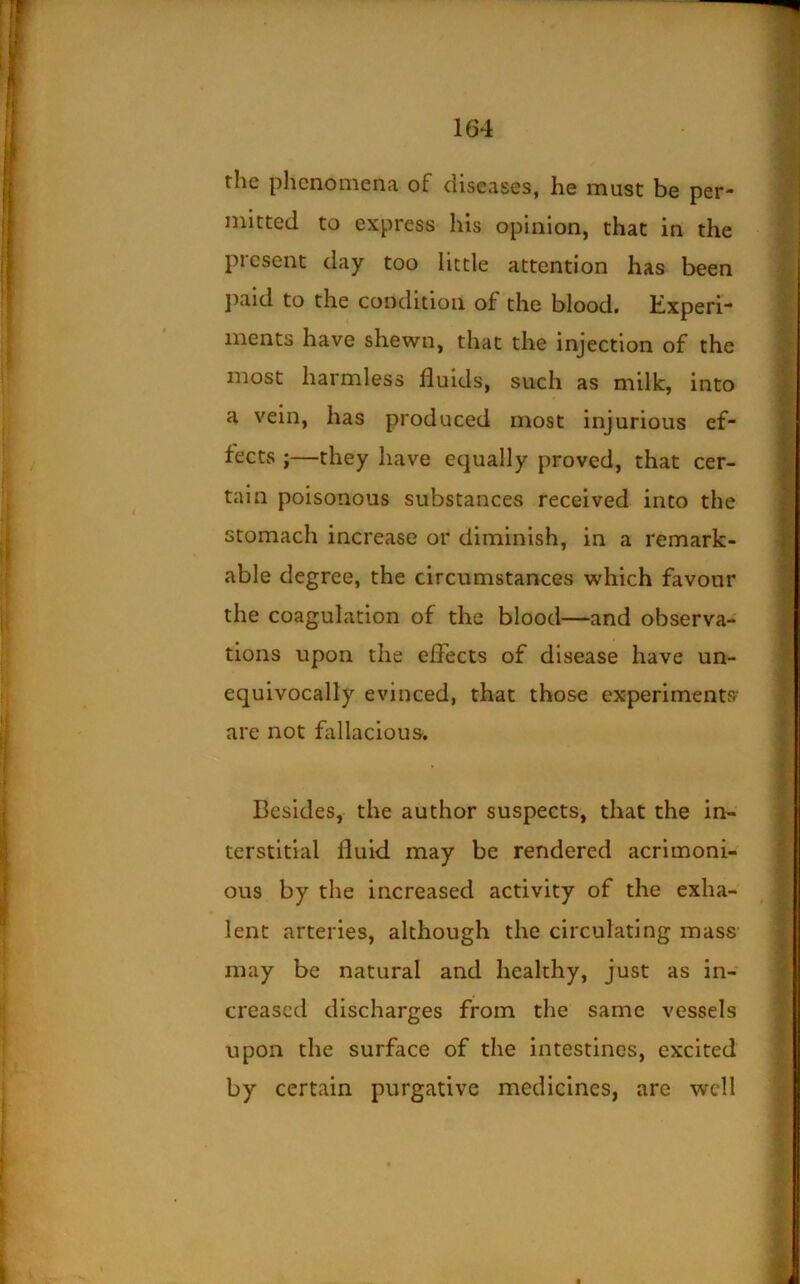 164

the phenomena of diseases, he must be permitted to express his opinion, that in the present day too little attention has been paid to the condition of the blood. Experiments have shewn, that the injection of the most harmless fluids, such as milk, into a vein, has produced most injurious effects ;—they have equally proved, that certain poisonous substances received into the stomach increase or diminish, in a remarkable degree, the circumstances which favour the coagulation of the blood—and observations upon the effects of disease have unequivocally evinced, that those experiments are not fallacious.

Besides, the author suspects, that the interstitial fluid may be rendered acrimonious by the increased activity of the exhalent arteries, although the circulating mass may be natural and healthy, just as increased discharges from the same vessels upon the surface of the intestines, excited by certain purgative medicines, are well